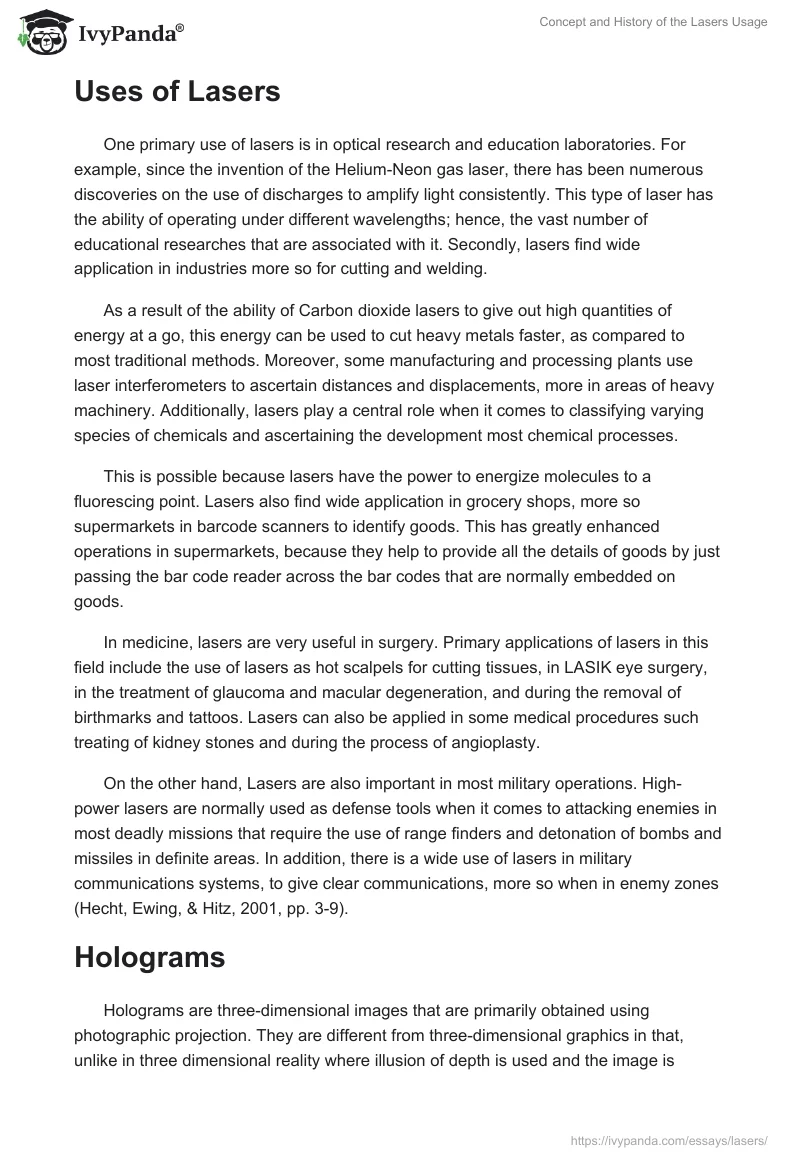 IvyPanda®

Concept and History of the Lasers Usage

Uses of Lasers

One primary use of lasers is in optical research and education laboratories. For example, since the invention of the Helium-Neon gas laser, there has been numerous discoveries on the use of discharges to amplify light consistently. This type of laser has the ability of operating under different wavelengths; hence, the vast number of educational researches that are associated with it. Secondly, lasers find wide application in industries more so for cutting and welding.

As a result of the ability of Carbon dioxide lasers to give out high quantities of energy at a go, this energy can be used to cut heavy metals faster, as compared to most traditional methods. Moreover, some manufacturing and processing plants use laser interferometers to ascertain distances and displacements, more in areas of heavy machinery. Additionally, lasers play a central role when it comes to classifying varying species of chemicals and ascertaining the development most chemical processes.

This is possible because lasers have the power to energize molecules to a fluorescing point. Lasers also find wide application in grocery shops, more so supermarkets in barcode scanners to identify goods. This has greatly enhanced operations in supermarkets, because they help to provide all the details of goods by just passing the bar code reader across the bar codes that are normally embedded on goods.

In medicine, lasers are very useful in surgery. Primary applications of lasers in this field include the use of lasers as hot scalpels for cutting tissues, in LASIK eye surgery, in the treatment of glaucoma and macular degeneration, and during the removal of birthmarks and tattoos. Lasers can also be applied in some medical procedures such treating of kidney stones and during the process of angioplasty.

On the other hand, Lasers are also important in most military operations. High-power lasers are normally used as defense tools when it comes to attacking enemies in most deadly missions that require the use of range finders and detonation of bombs and missiles in definite areas. In addition, there is a wide use of lasers in military communications systems, to give clear communications, more so when in enemy zones (Hecht, Ewing, & Hitz, 2001, pp. 3-9).

Holograms

Holograms are three-dimensional images that are primarily obtained using photographic projection. They are different from three-dimensional graphics in that, unlike in three dimensional reality where illusion of depth is used and the image is

https://ivypanda.com/essays/lasers/